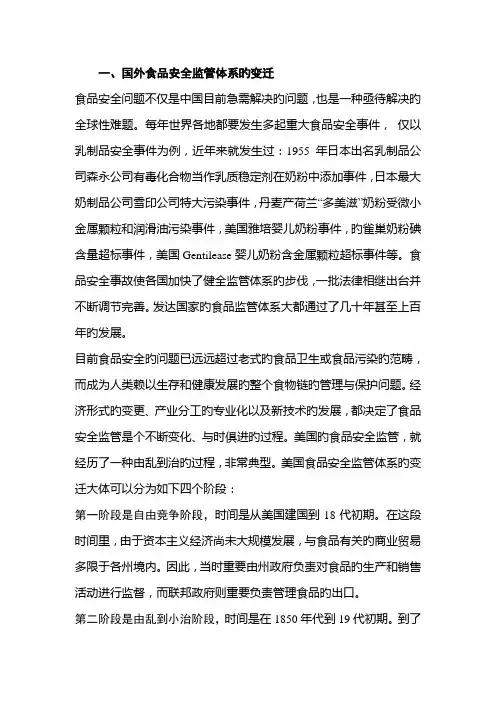 一、国外食品安全监管体系的变迁

食品安全问题不仅是中国目前急需解决的问题，也是一种亟待解决的全球性难题。每年世界各地都要发生多起重大食品安全事件， 仅以乳制品安全事件为例，近年来就发生过：1955 年日本出名乳制品公司森永公司有毒化合物当作乳质稳定剂在奶粉中添加事件，日本最大奶制品公司雪印公司特大污染事件，丹麦产荷兰“多美滋”奶粉受微小金属颗粒和润滑油污染事件，美国雅培婴儿奶粉事件，的雀巢奶粉碘含量超标事件，美国 Gentilease 婴儿奶粉含金属颗粒超标事件等。食品安全事故使各国加快了健全监管体系的步伐，一批法律相继出台并不断调节完善。发达国家的食品监管体系大都通过了几十年甚至上百年的发展。

目前食品安全的问题已远远超过老式的食品卫生或食品污染的范畴，而成为人类赖以生存和健康发展的整个食物链的管理与保护问题。经济形式的变更、产业分工的专业化以及新技术的发展，都决定了食品安全监管是个不断变化、与时俱进的过程。美国的食品安全监管，就经历了一种由乱到治的过程，非常典型。美国食品安全监管体系的变迁大体可以分为如下四个阶段：

第一阶段是自由竞争阶段，时间是从美国建国到 18 代初期。在这段时间里，由于资本主义经济尚未大规模发展，与食品有关的商业贸易多限于各州境内。因此，当时重要由州政府负责对食品的生产和销售活动进行监督，而联邦政府则重要负责管理食品的出口。

第二阶段是由乱到小治阶段，时间是在 1850 年代到 19 代初期。到了